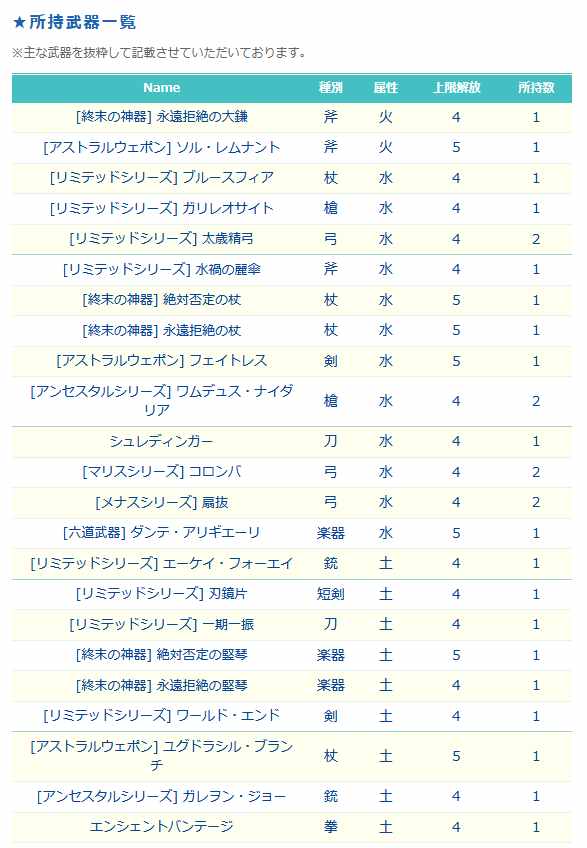 ★所持武器一覧

※主な武器を抜粋して記載させていただいております。

| Name | 種別 | 属性 | 上限解放 | 所持数 |
|---|---|---|---|---|
| [終末の神器] 永遠拒絶の大鎌 | 斧 | 火 | 4 | 1 |
| [アストラルウェポン] ソル・レムナント | 斧 | 火 | 5 | 1 |
| [リミテッドシリーズ] ブルースフィア | 杖 | 水 | 4 | 1 |
| [リミテッドシリーズ] ガリレオサイト | 槍 | 水 | 4 | 1 |
| [リミテッドシリーズ] 太歳精弓 | 弓 | 水 | 4 | 2 |
| [リミテッドシリーズ] 水禍の麗傘 | 斧 | 水 | 4 | 1 |
| [終末の神器] 絶対否定の杖 | 杖 | 水 | 5 | 1 |
| [終末の神器] 永遠拒絶の杖 | 杖 | 水 | 5 | 1 |
| [アストラルウェポン] フェイトレス | 剣 | 水 | 5 | 1 |
| [アンセスタルシリーズ] ワムデュス・ナイダリア | 槍 | 水 | 4 | 2 |
| シュレディンガー | 刀 | 水 | 4 | 1 |
| [マリスシリーズ] コロンバ | 弓 | 水 | 4 | 2 |
| [メナスシリーズ] 扇抜 | 弓 | 水 | 4 | 2 |
| [六道武器] ダンテ・アリギエーリ | 楽器 | 水 | 5 | 1 |
| [リミテッドシリーズ] エーケイ・フォーエイ | 銃 | 土 | 4 | 1 |
| [リミテッドシリーズ] 刃鏡片 | 短剣 | 土 | 4 | 1 |
| [リミテッドシリーズ] 一期一振 | 刀 | 土 | 4 | 1 |
| [終末の神器] 絶対否定の竪琴 | 楽器 | 土 | 5 | 1 |
| [終末の神器] 永遠拒絶の竪琴 | 楽器 | 土 | 4 | 1 |
| [リミテッドシリーズ] ワールド・エンド | 剣 | 土 | 4 | 1 |
| [アストラルウェポン] ユグドラシル・ブランチ | 杖 | 土 | 5 | 1 |
| [アンセスタルシリーズ] ガレヲン・ジョー | 銃 | 土 | 4 | 1 |
| エンシェントバンテージ | 拳 | 土 | 4 | 1 |